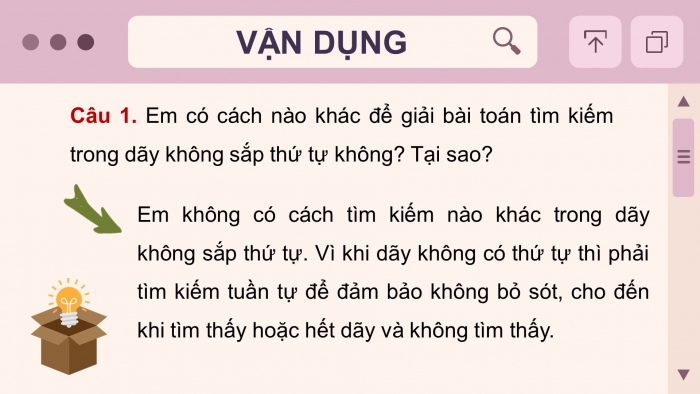 VẬN DỤNG

Câu 1. Em có cách nào khác để giải bài toán tìm kiếm trong dãy không sắp thứ tự không? Tại sao?

Em không có cách tìm kiếm nào khác trong dãy không sắp thứ tự. Vì khi dãy không có thứ tự thì phải tìm kiếm tuần tự để đảm bảo không bỏ sót, cho đến khi tìm thấy hoặc hết dãy và không tìm thấy.